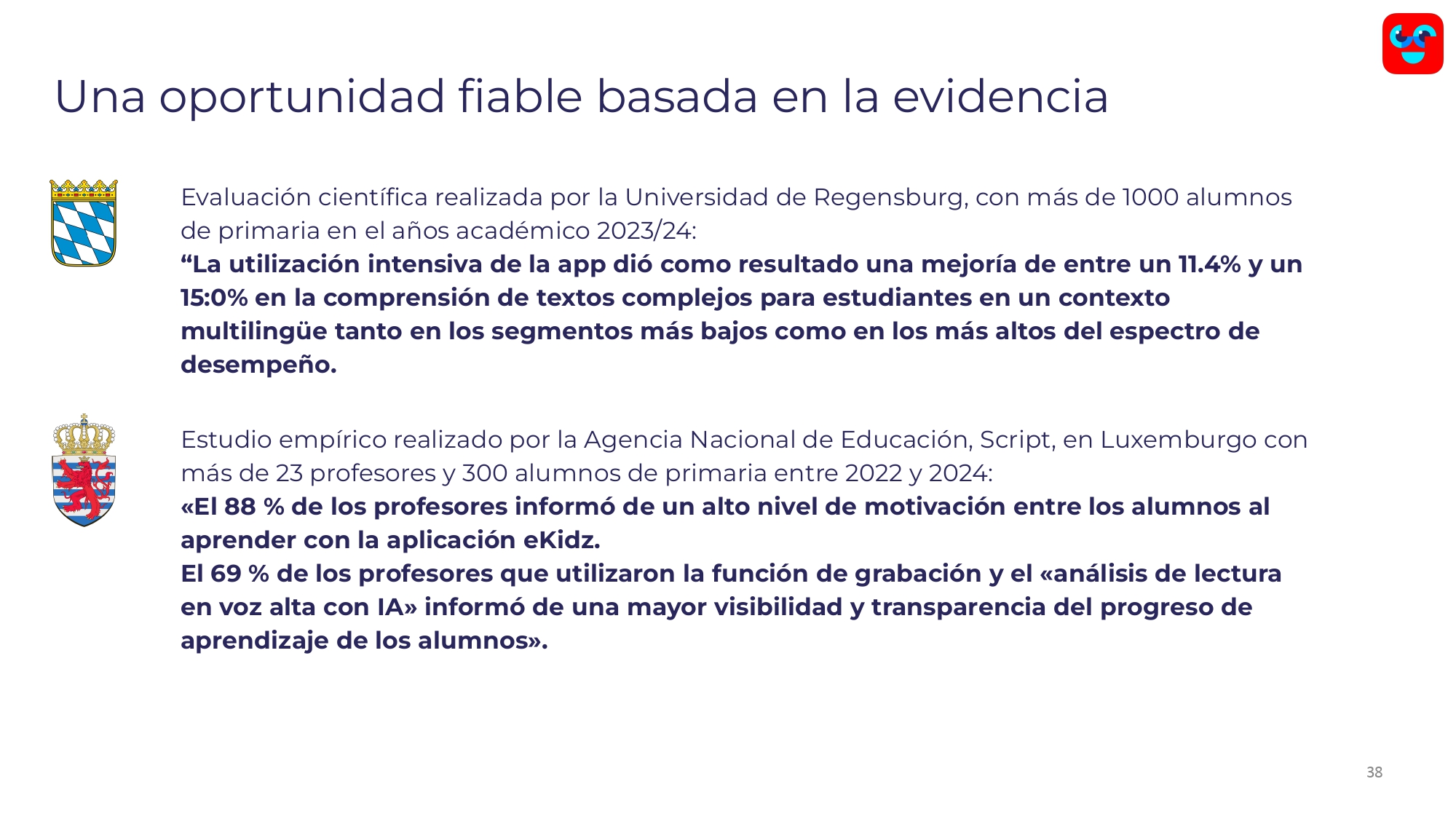 Una oportunidad fiable basada en la evidencia

Evaluación científica realizada por la Universidad de Regensburg, con más de 1000 alumnos de primaria en el años académico 2023/24:
**“La utilización intensiva de la app dió como resultado una mejoría de entre un 11.4% y un 15:0% en la comprensión de textos complejos para estudiantes en un contexto multilingüe tanto en los segmentos más bajos como en los más altos del espectro de desempeño.**

Estudio empírico realizado por la Agencia Nacional de Educación, Script, en Luxemburgo con más de 23 profesores y 300 alumnos de primaria entre 2022 y 2024:
**«El 88 % de los profesores informó de un alto nivel de motivación entre los alumnos al aprender con la aplicación eKidz.**
**El 69 % de los profesores que utilizaron la función de grabación y el «análisis de lectura en voz alta con IA» informó de una mayor visibilidad y transparencia del progreso de aprendizaje de los alumnos».**

38